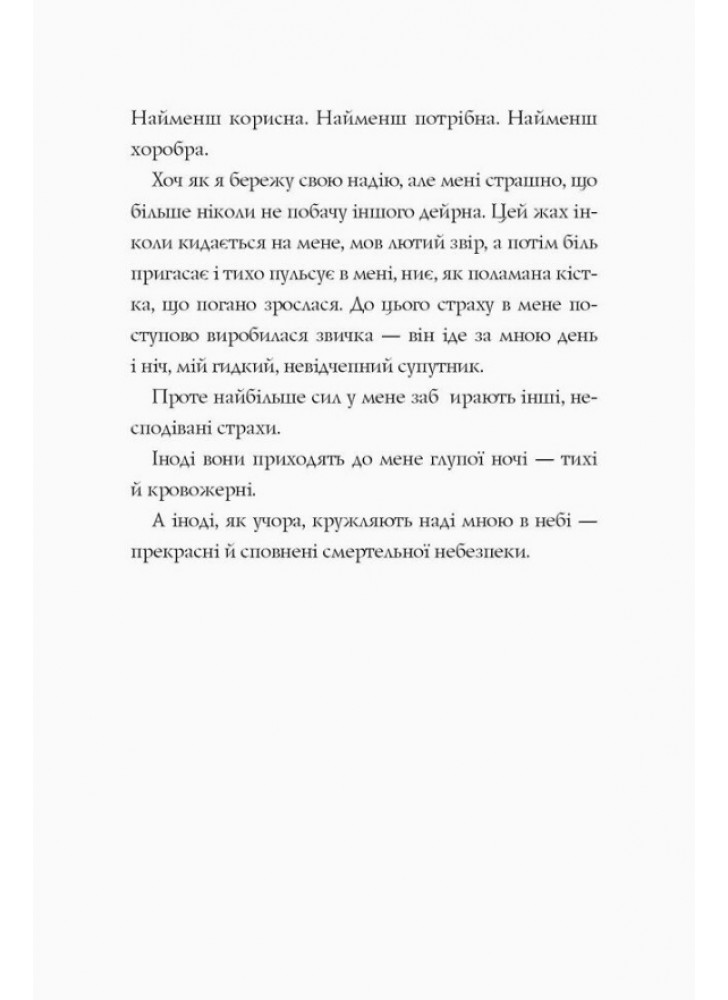 Найменш корисна. Найменш потрібна. Найменш хоробра.

Хоч як я бережу свою надію, але мені страшно, що більше ніколи не побачу іншого дейрна. Цей жах інколи кидається на мене, мов лютий звір, а потім біль пригасає і тихо пульсує в мені, ниє, як поламана кістка, що погано зрослася. До цього страху в мене поступово виробилася звичка — він іде за мною день і ніч, мій гидкий, невідчепний супутник.

Проте найбільше сил у мене заб ирають інші, несподівані страхи.

Іноді вони приходять до мене глупої ночі — тихі й кровожерні.

А іноді, як учора, кружляють наді мною в небі — прекрасні й сповнені смертельної небезпеки.